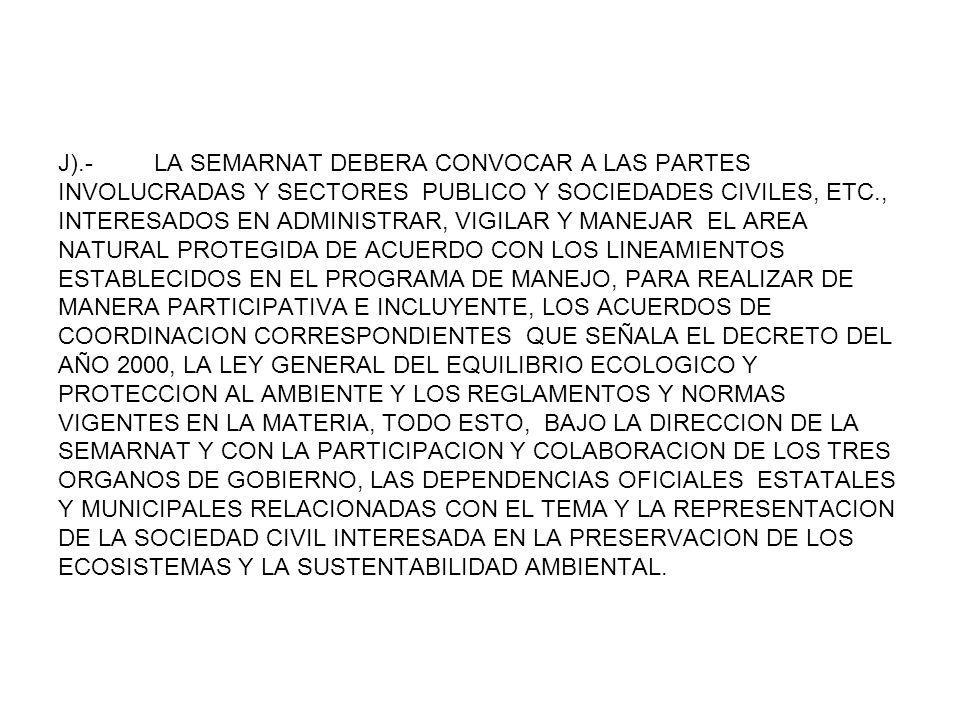 J).- LA SEMARNAT DEBERA CONVOCAR A LAS PARTES INVOLUCRADAS Y SECTORES PUBLICO Y SOCIEDADES CIVILES, ETC., INTERESADOS EN ADMINISTRAR, VIGILAR Y MANEJAR EL AREA NATURAL PROTEGIDA DE ACUERDO CON LOS LINEAMIENTOS ESTABLECIDOS EN EL PROGRAMA DE MANEJO, PARA REALIZAR DE MANERA PARTICIPATIVA E INCLUYENTE, LOS ACUERDOS DE COORDINACION CORRESPONDIENTES QUE SEÑALA EL DECRETO DEL AÑO 2000, LA LEY GENERAL DEL EQUILIBRIO ECOLOGICO Y PROTECCION AL AMBIENTE Y LOS REGLAMENTOS Y NORMAS VIGENTES EN LA MATERIA, TODO ESTO, BAJO LA DIRECCION DE LA SEMARNAT Y CON LA PARTICIPACION Y COLABORACION DE LOS TRES ORGANOS DE GOBIERNO, LAS DEPENDENCIAS OFICIALES ESTATALES Y MUNICIPALES RELACIONADAS CON EL TEMA Y LA REPRESENTACION DE LA SOCIEDAD CIVIL INTERESADA EN LA PRESERVACION DE LOS ECOSISTEMAS Y LA SUSTENTABILIDAD AMBIENTAL.